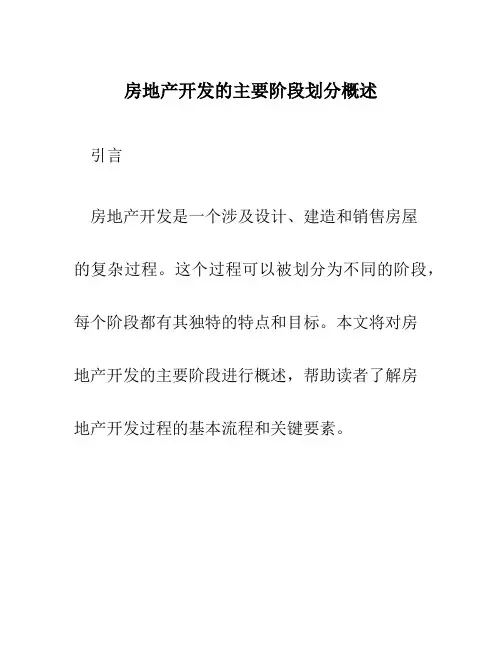 房地产开发的主要阶段划分概述

引言

房地产开发是一个涉及设计、建造和销售房屋的复杂过程。这个过程可以被划分为不同的阶段，每个阶段都有其独特的特点和目标。本文将对房地产开发的主要阶段进行概述，帮助读者了解房地产开发过程的基本流程和关键要素。